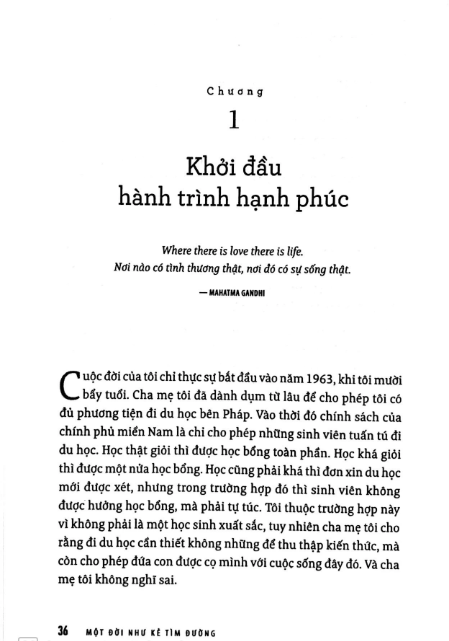 Chương

1

Khởi đầu hành trình hạnh phúc

Where there is love there is life.
Nơi nào có tình thương thật, nơi đó có sự sống thật.

— MAHATMA GANDHI

Cuộc đời của tôi chỉ thực sự bắt đầu vào năm 1963, khi tôi mười bảy tuổi. Cha mẹ tôi đã dành dụm từ lâu để cho phép tôi có đủ phương tiện đi du học bên Pháp. Vào thời đó chính sách của chính phủ miền Nam là chỉ cho phép những sinh viên tuấn tú đi du học. Học thật giỏi thì được học bổng toàn phần. Học khá giỏi thì được một nửa học bổng. Học cũng phải khá thì đơn xin du học mới được xét, nhưng trong trường hợp đó thì sinh viên không được hưởng học bổng, mà phải tự túc. Tôi thuộc trường hợp này vì không phải là một học sinh xuất sắc, tuy nhiên cha mẹ tôi cho rằng đi du học cần thiết không những để thu thập kiến thức, mà còn cho phép đứa con được cọ mình với cuộc sống đây đó. Và cha mẹ tôi không nghĩ sai.

36 MỘT ĐỜI NHƯ KẺ TÌM ĐƯỜNG